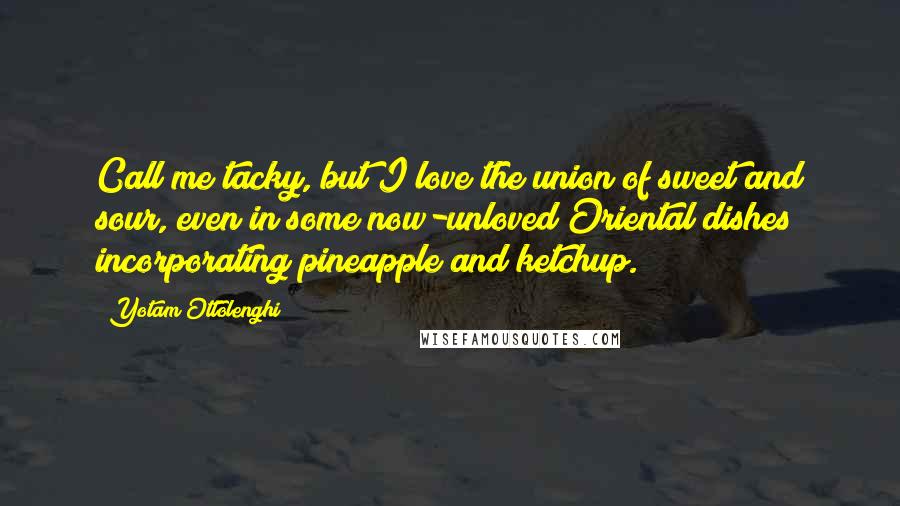 Call me tacky, but I love the union of sweet and sour, even in some now-unloved Oriental dishes incorporating pineapple and ketchup.

Yotam Ottolenghi

WISEFAMOUSQUOTES.COM